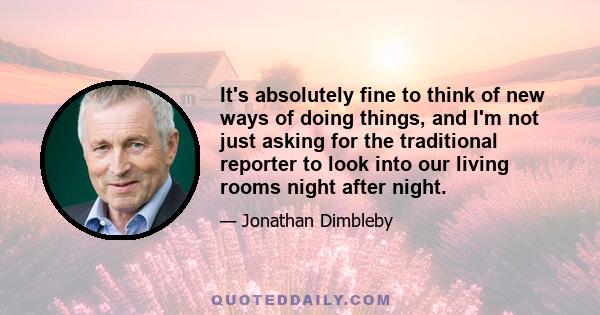 It's absolutely fine to think of new ways of doing things, and I'm not just asking for the traditional reporter to look into our living rooms night after night.

— Jonathan Dimbleby

QUOTEDDAILY.COM